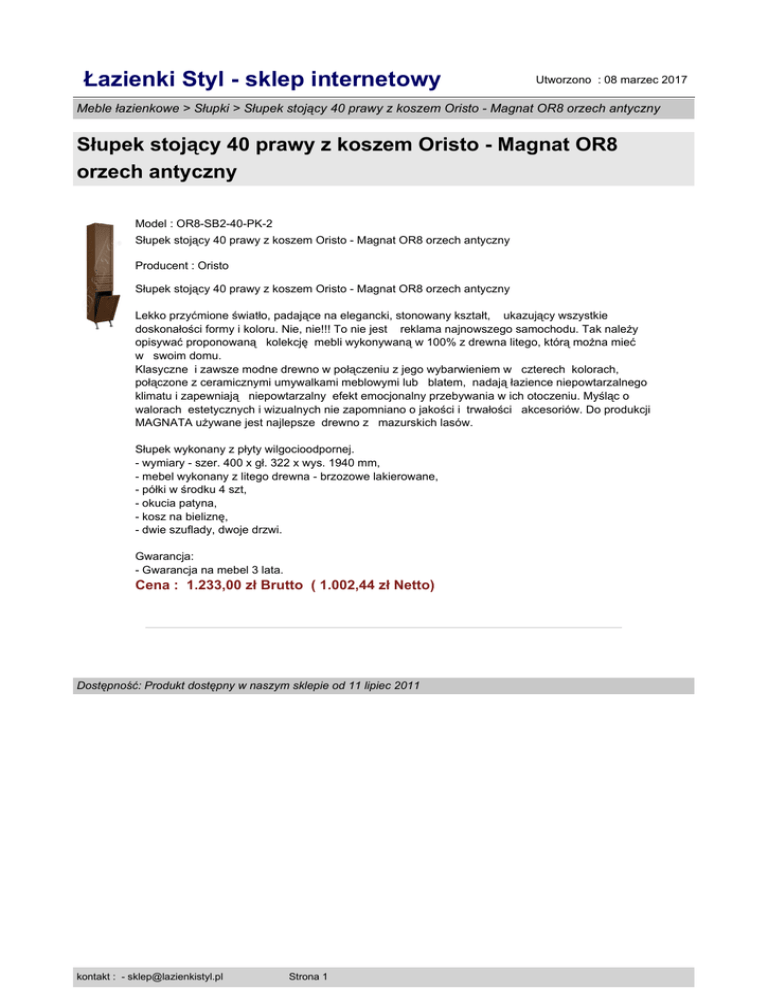 Łazienki Styl - sklep internetowy

Utworzono : 08 marzec 2017

Meble łazienkowe > Słupki > Słupek stojący 40 prawy z koszem Oristo - Magnat OR8 orzech antyczny

Słupek stojący 40 prawy z koszem Oristo - Magnat OR8 orzech antyczny

Model : OR8-SB2-40-PK-2
Słupek stojący 40 prawy z koszem Oristo - Magnat OR8 orzech antyczny

Producent : Oristo

Słupek stojący 40 prawy z koszem Oristo - Magnat OR8 orzech antyczny

Lekko przyćmione światło, padające na elegancki, stonowany kształt, ukazujący wszystkie doskonałości formy i koloru. Nie, nie!!! To nie jest reklama najnowszego samochodu. Tak należy opisywać proponowaną kolekcję mebli wykonywaną w 100% z drewna litego, którą można mieć w swoim domu.
Klasyczne i zawsze modne drewno w połączeniu z jego wybarwieniem w czterech kolorach, połączone z ceramicznymi umywalkami meblowymi lub blatem, nadają łazience niepowtarzalnego klimatu i zapewniają niepowtarzalny efekt emocjonalny przebywania w ich otoczeniu. Myśląc o walorach estetycznych i wizualnych nie zapomniano o jakości i trwałości akcesoriów. Do produkcji MAGNATA używane jest najlepsze drewno z mazurskich lasów.

Słupek wykonany z płyty wilgocioodpornej.
- wymiary - szer. 400 x gł. 322 x wys. 1940 mm,
- mebel wykonany z litego drewna - brzozowe lakierowane,
- półki w środku 4 szt,
- okucia patyna,
- kosz na bieliznę,
- dwie szuflady, dwoje drzwi.

Gwarancja:
- Gwarancja na mebel 3 lata.
Cena : 1.233,00 zł Brutto ( 1.002,44 zł Netto)

Dostępność: Produkt dostępny w naszym sklepie od 11 lipiec 2011

kontakt : - sklep@lazienkistyl.pl

Strona 1